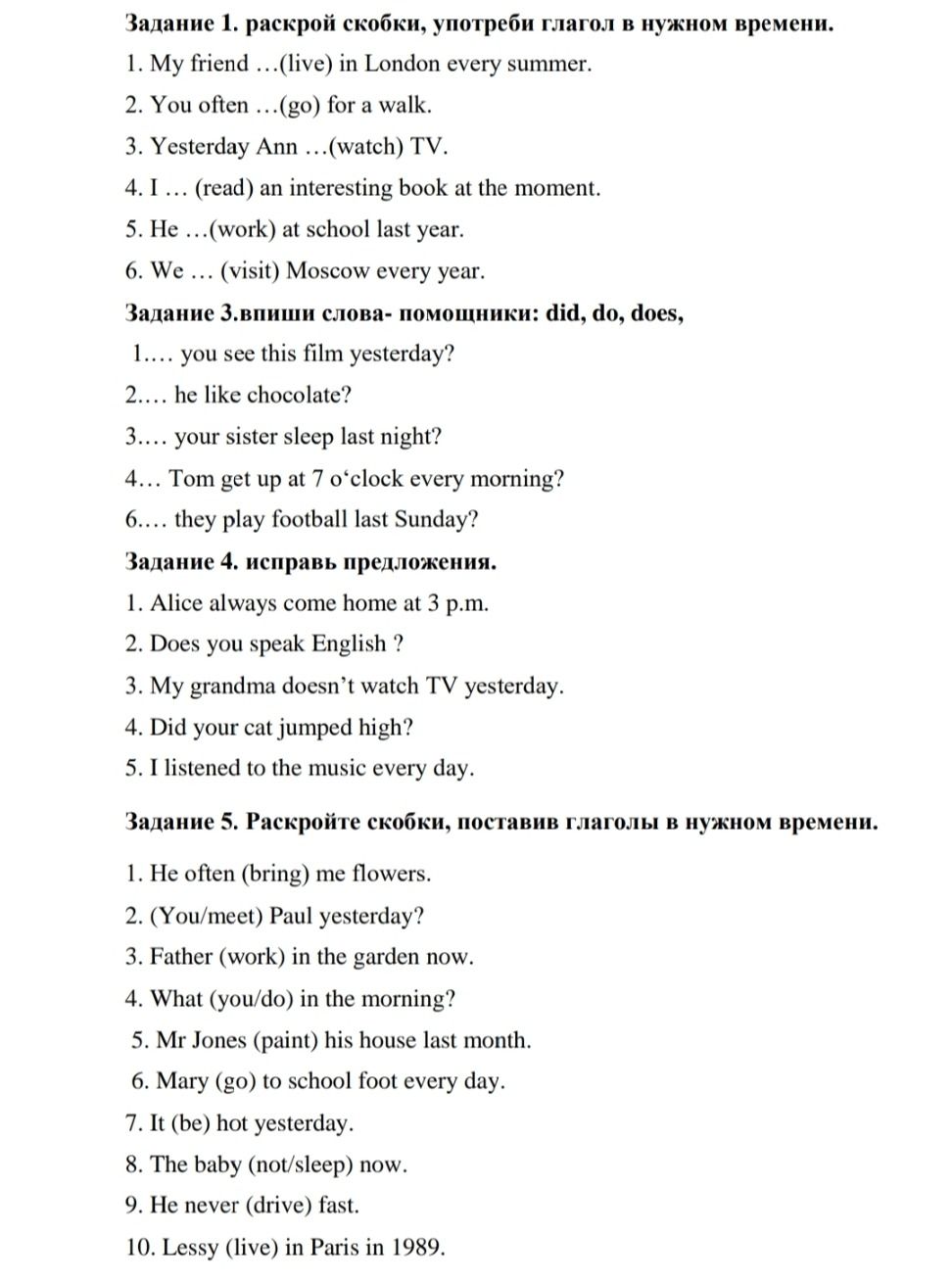 Задание 1. раскрой скобки, употреби глагол в нужном времени.

1. My friend …(live) in London every summer.

2. You often …(go) for a walk.

3. Yesterday Ann …(watch) TV.

4. I … (read) an interesting book at the moment.

5. He …(work) at school last year.

6. We … (visit) Moscow every year.

Задание 3.впиши слова- помощники: did, do, does,

1.… you see this film yesterday?

2.… he like chocolate?

3.… your sister sleep last night?

4… Tom get up at 7 o'clock every morning?

6.… they play football last Sunday?

Задание 4. исправь предложения.

1. Alice always come home at 3 p.m.

2. Does you speak English ?

3. My grandma doesn't watch TV yesterday.

4. Did your cat jumped high?

5. I listened to the music every day.

Задание 5. Раскройте скобки, поставив глаголы в нужном времени.

1. He often (bring) me flowers.

2. (You/meet) Paul yesterday?

3. Father (work) in the garden now.

4. What (you/do) in the morning?

5. Mr Jones (paint) his house last month.

6. Mary (go) to school foot every day.

7. It (be) hot yesterday.

8. The baby (not/sleep) now.

9. He never (drive) fast.

10. Lessy (live) in Paris in 1989.